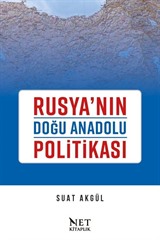 RUSYA'NIN
DOĞU ANADOLU
POLİTİKASI

SUAT AKGÜL

NET
KİTAPLIK